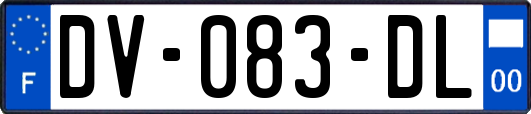 F
DV-083-DL
00